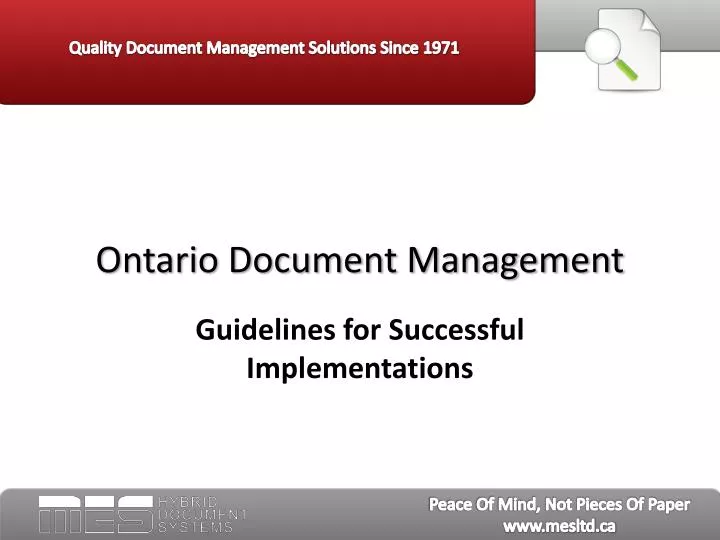 Quality Document Management Solutions Since 1971

Ontario Document Management

Guidelines for Successful Implementations

MES HYBRID DOCUMENT SYSTEMS

Peace Of Mind, Not Pieces Of Paper
www.mesltd.ca